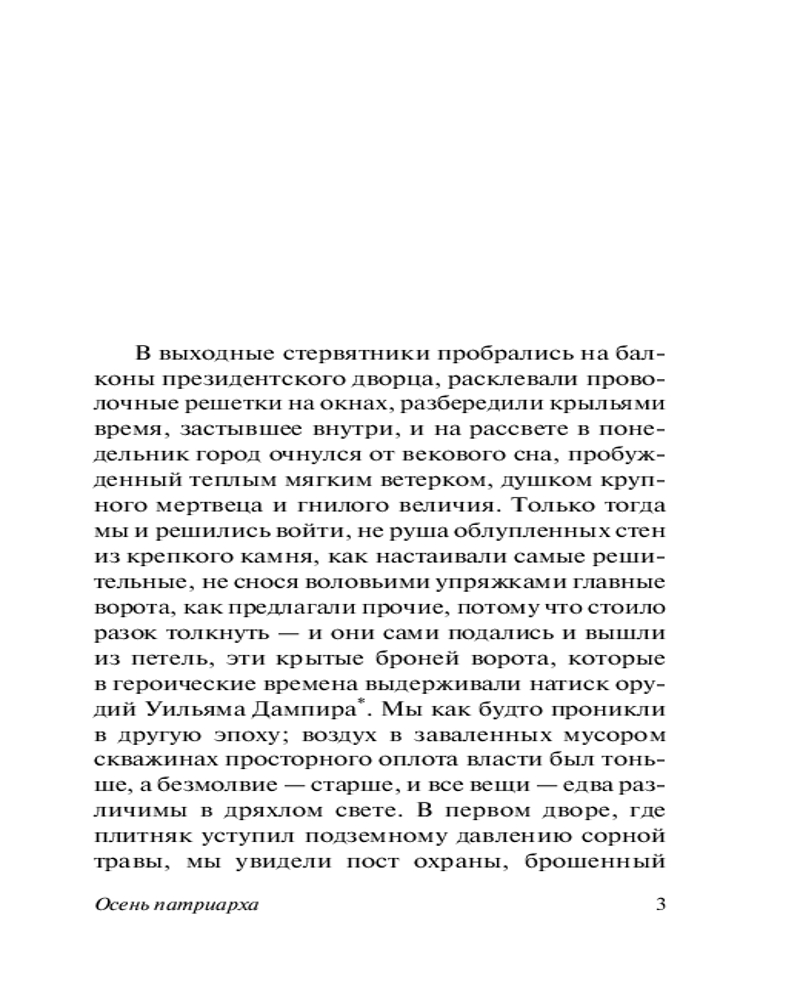 В выходные стервятники пробрались на балконы президентского дворца, расклевали проволочные решетки на окнах, разбередили крыльями время, застывшее внутри, и на рассвете в понедельник город очнулся от векового сна, пробужденный теплым мягким ветерком, душком крупного мертвеца и гнилого величия. Только тогда мы и решились войти, не руша облупленных стен из крепкого камня, как настаивали самые решительные, не снося воловьими упряжками главные ворота, как предлагали прочие, потому что стоило разок толкнуть — и они сами подались и вышли из петель, эти крытые броней ворота, которые в героические времена выдерживали натиск орудий Уильяма Дампира*. Мы как будто проникли в другую эпоху; воздух в заваленных мусором скважинах просторного оплота власти был тоньше, а безмолвие — старше, и все вещи — едва различимы в дряхлом свете. В первом дворе, где плитняк уступил подземному давлению сорной травы, мы увидели пост охраны, брошенный

Осень патриарха 3